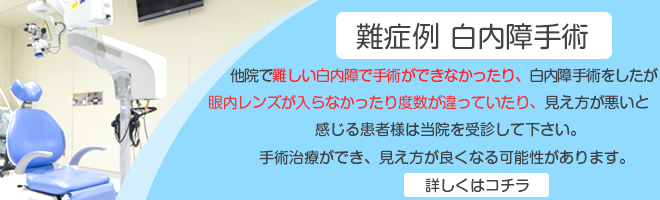 難症例 白内障手術

他院で難しい白内障で手術ができなかったり、白内障手術をしたが眼内レンズが入らなかったり度数が違っていたり、見え方が悪いと感じる患者様は当院を受診して下さい。
手術治療ができ、見え方が良くなる可能性があります。

詳しくはコチラ